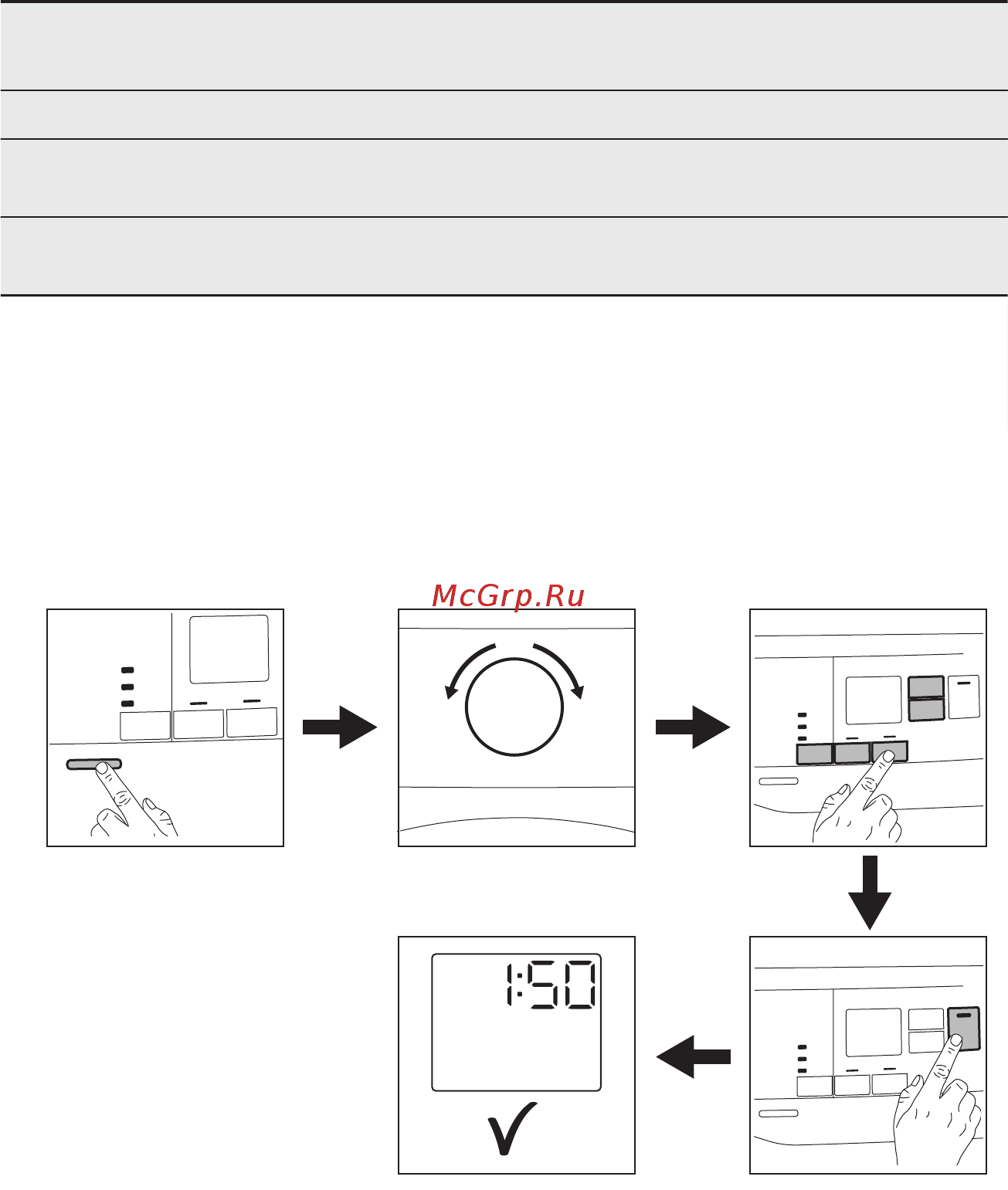 McGrp.Ru

1:50